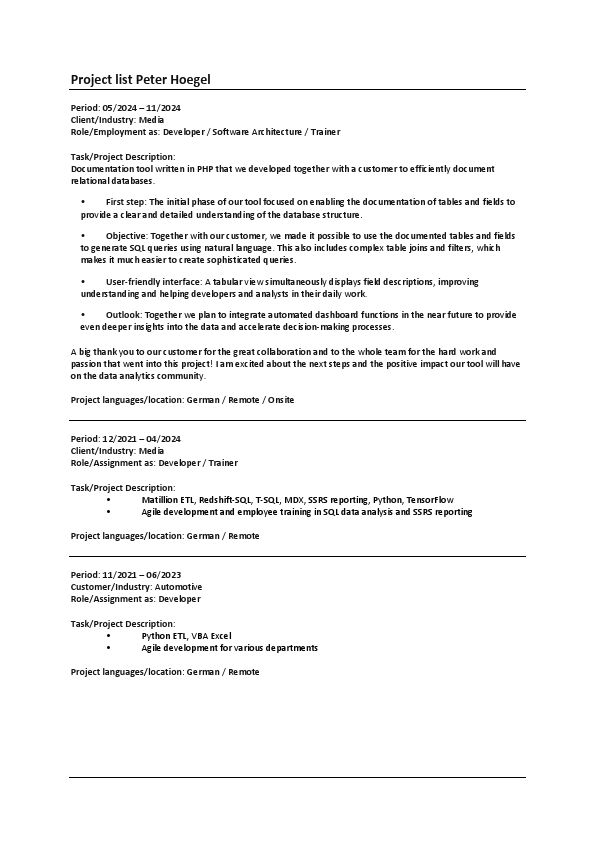 Project list Peter Hoegel

Period: 05/2024 – 11/2024
Client/Industry: Media
Role/Employment as: Developer / Software Architecture / Trainer

Task/Project Description:
Documentation tool written in PHP that we developed together with a customer to efficiently document relational databases.

• First step: The initial phase of our tool focused on enabling the documentation of tables and fields to provide a clear and detailed understanding of the database structure.

• Objective: Together with our customer, we made it possible to use the documented tables and fields to generate SQL queries using natural language. This also includes complex table joins and filters, which makes it much easier to create sophisticated queries.

• User-friendly interface: A tabular view simultaneously displays field descriptions, improving understanding and helping developers and analysts in their daily work.

• Outlook: Together we plan to integrate automated dashboard functions in the near future to provide even deeper insights into the data and accelerate decision-making processes.

A big thank you to our customer for the great collaboration and to the whole team for the hard work and passion that went into this project! I am excited about the next steps and the positive impact our tool will have on the data analytics community.

Project languages/location: German / Remote / Onsite

Period: 12/2021 – 04/2024
Client/Industry: Media
Role/Assignment as: Developer / Trainer

Task/Project Description:
• Matillion ETL, Redshift-SQL, T-SQL, MDX, SSRS reporting, Python, TensorFlow
• Agile development and employee training in SQL data analysis and SSRS reporting

Project languages/location: German / Remote

Period: 11/2021 – 06/2023
Customer/Industry: Automotive
Role/Assignment as: Developer

Task/Project Description:
• Python ETL, VBA Excel
• Agile development for various departments

Project languages/location: German / Remote